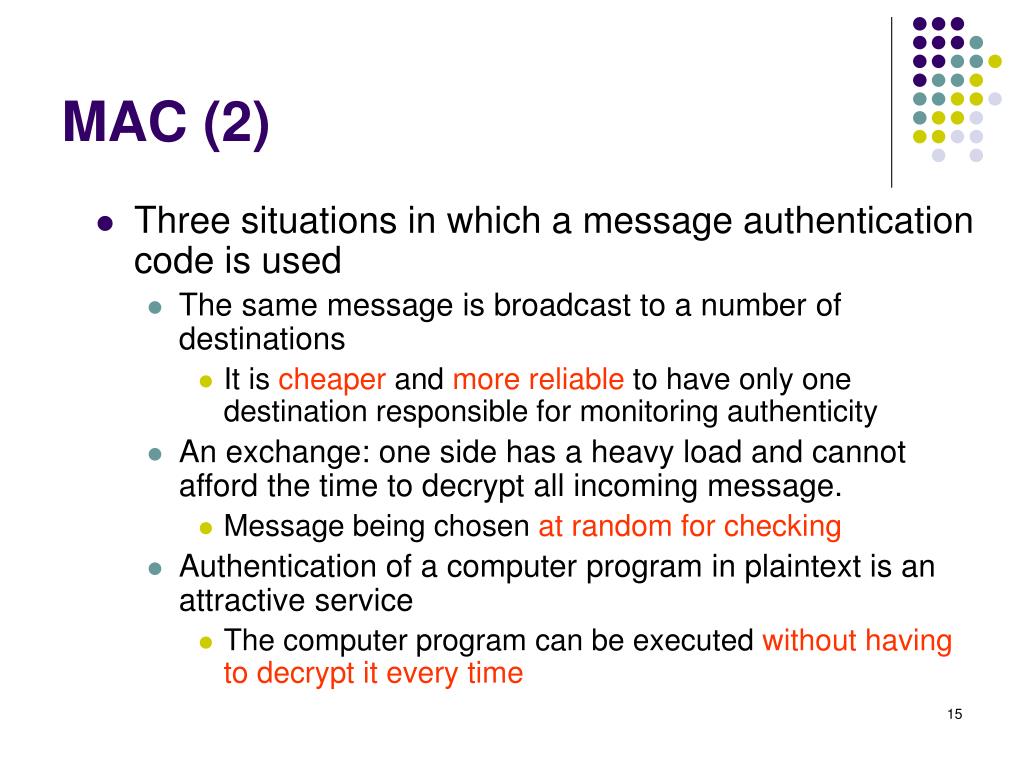 MAC (2)

- Three situations in which a message authentication code is used
  - The same message is broadcast to a number of destinations
    - It is cheaper and more reliable to have only one destination responsible for monitoring authenticity
  - An exchange: one side has a heavy load and cannot afford the time to decrypt all incoming message.
    - Message being chosen at random for checking
  - Authentication of a computer program in plaintext is an attractive service
    - The computer program can be executed without having to decrypt it every time

15